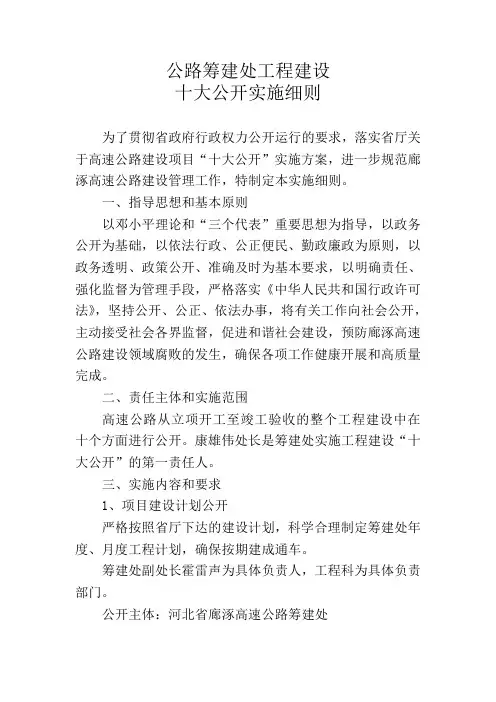 公路筹建处工程建设
十大公开实施细则

为了贯彻省政府行政权力公开运行的要求，落实省厅关于高速公路建设项目“十大公开”实施方案，进一步规范廊涿高速公路建设管理工作，特制定本实施细则。

一、指导思想和基本原则

以邓小平理论和“三个代表”重要思想为指导，以政务公开为基础，以依法行政、公正便民、勤政廉政为原则，以政务透明、政策公开、准确及时为基本要求，以明确责任、强化监督为管理手段，严格落实《中华人民共和国行政许可法》，坚持公开、公正、依法办事，将有关工作向社会公开，主动接受社会各界监督，促进和谐社会建设，预防廊涿高速公路建设领域腐败的发生，确保各项工作健康开展和高质量完成。

二、责任主体和实施范围

高速公路从立项开工至竣工验收的整个工程建设中在十个方面进行公开。康雄伟处长是筹建处实施工程建设“十大公开”的第一责任人。

三、实施内容和要求

1、项目建设计划公开

严格按照省厅下达的建设计划，科学合理制定筹建处年度、月度工程计划，确保按期建成通车。

筹建处副处长霍雷声为具体负责人，工程科为具体负责部门。

公开主体：河北省廊涿高速公路筹建处